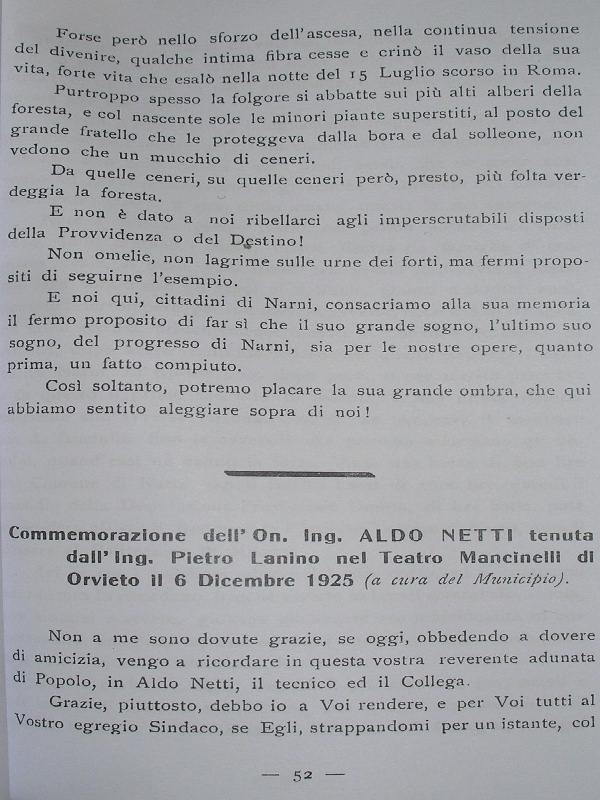 Forse però nello sforzo dell'ascesa, nella continua tensione del divenire, qualche intima fibra cesse e crinò il vaso della sua vita, forte vita che esalò nella notte del 15 Luglio scorso in Roma.

Purtroppo spesso la folgore si abbatte sui più alti alberi della foresta, e col nascente sole le minori piante superstiti, al posto del grande fratello che le proteggeva dalla bora e dal solleone, non vedono che un mucchio di ceneri.

Da quelle ceneri, su quelle ceneri però, presto, più folta verdeggia la foresta.

E non è dato a noi ribellarci agli imperscrutabili disposti della Provvidenza o del Destino!

Non omelie, non lagrime sulle urne dei forti, ma fermi propositi di seguirne l'esempio.

E noi qui, cittadini di Narni, consacriamo alla sua memoria il fermo proposito di far sì che il suo grande sogno, l'ultimo suo sogno, del progresso di Narni, sia per le nostre opere, quanto prima, un fatto compiuto.

Così soltanto, potremo placare la sua grande ombra, che qui abbiamo sentito aleggiare sopra di noi!

Commemorazione dell'On. Ing. ALDO NETTI tenuta dall'Ing. Pietro Lanino nel Teatro Mancinelli di Orvieto il 6 Dicembre 1925 (a cura del Municipio).

Non a me sono dovute grazie, se oggi, obbedendo a dovere di amicizia, vengo a ricordare in questa vostra reverente adunata di Popolo, in Aldo Netti, il tecnico ed il Collega.

Grazie, piuttosto, debbo io a Voi rendere, e per Voi tutti al Vostro egregio Sindaco, se Egli, strappandomi per un istante, col

— 52 —